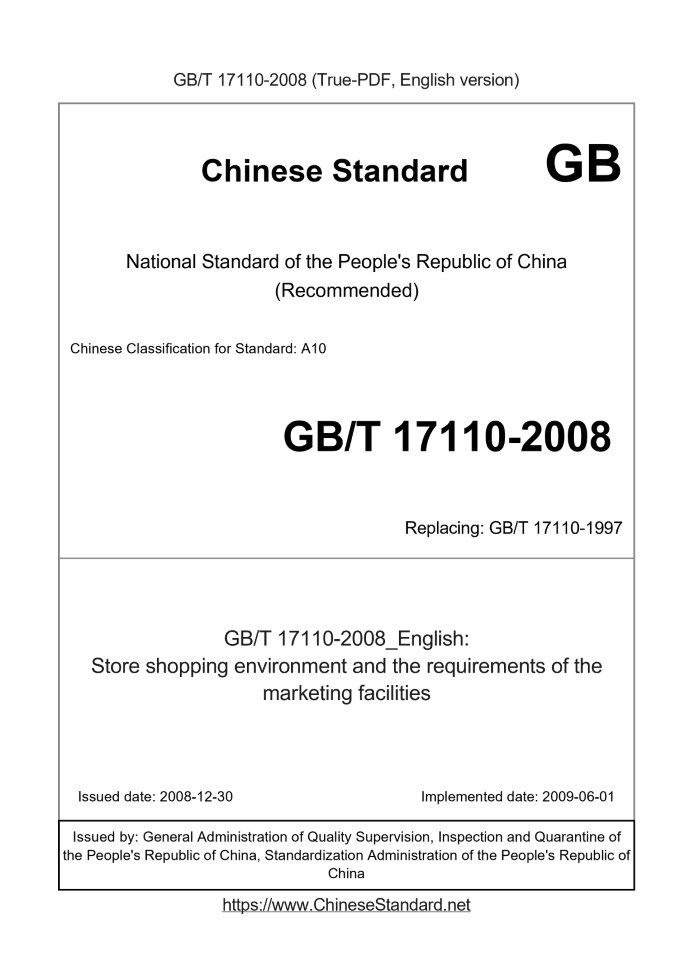 GB/T 17110-2008 (True-PDF, English version)

Chinese Standard GB

National Standard of the People's Republic of China
(Recommended)

Chinese Classification for Standard: A10

GB/T 17110-2008

Replacing: GB/T 17110-1997

GB/T 17110-2008_English:
Store shopping environment and the requirements of the marketing facilities

Issued date: 2008-12-30

Implemented date: 2009-06-01

Issued by: General Administration of Quality Supervision, Inspection and Quarantine of the People's Republic of China, Standardization Administration of the People's Republic of China

https://www.ChineseStandard.net